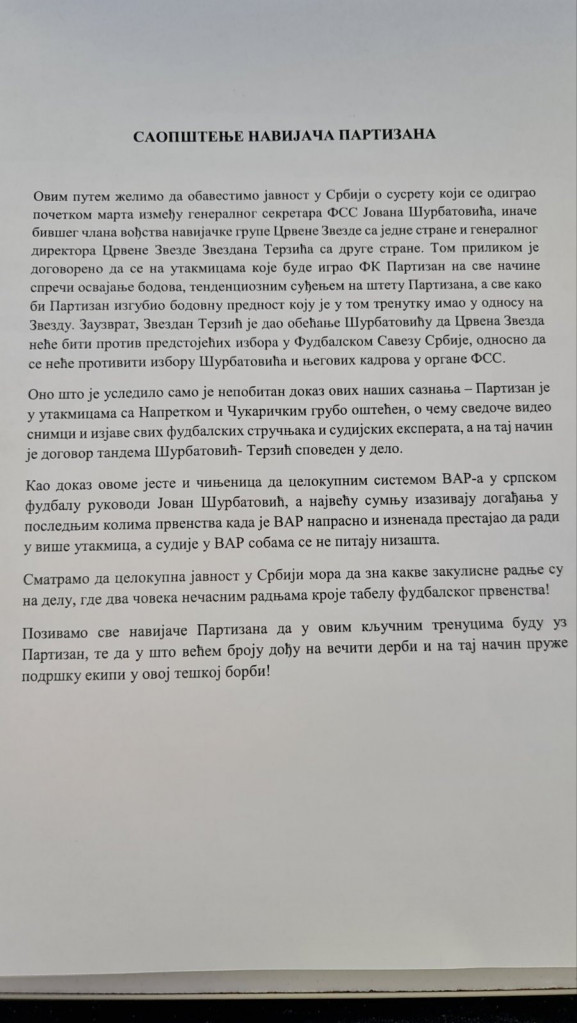 САОПШТЕЊЕ НАВИЈАЧА ПАРТИЗАНА

Овим путем желимо да обавестимо јавност у Србији о сусрету који се одиграо почетком марта између генералног секретара ФСС Јована Шурбатовића, иначе бившег члана вођства навијачке групе Црвене Звезде са једне стране и генералног директора Црвене Звезде Звездана Терзића са друге стране. Том приликом је договорено да се на утакмицама које буде играо ФК Партизан на све начине спречи освајање бодова, тенденциозним суђењем на штету Партизана, а све како би Партизан изгубио бодовну предност коју је у том тренутку имао у односу на Звезду. Заузврат, Звездан Терзић је дао обећање Шурбатовићу да Црвена Звезда неће бити против предстојећих избора у Фудбалском Савезу Србије, односно да се неће противити избору Шурбатовића и његових кадрова у органе ФСС.

Оно што је уследило само је непобитан доказ ових наших сазнања – Партизан је у утакмицама са Напретком и Чукаричким грубо оштећен, о чему сведоче видео снимци и изјаве свих фудбалских стручњака и судијских експерата, а на тај начин је договор тандема Шурбатовић- Терзић споведен у дело.

Као доказ овоме јесте и чињеница да целокупним системом ВАР-а у српском фудбалу руководи Јован Шурбатовић, а највећу сумњу изазивају догађања у последњим колима првенства када је ВАР напрасно и изненада престајао да ради у више утакмица, а судије у ВАР собама се не питају низашта.

Сматрамо да целокупна јавност у Србији мора да зна какве закулисне радње су на делу, где два човека нечасним радњама кроје табелу фудбалског првенства!

Позивамо све навијаче Партизана да у овим кључним тренуцима буду уз Партизан, те да у што већем броју дођу на вечити дерби и на тај начин пруже подршку екипи у овој тешкој борби!